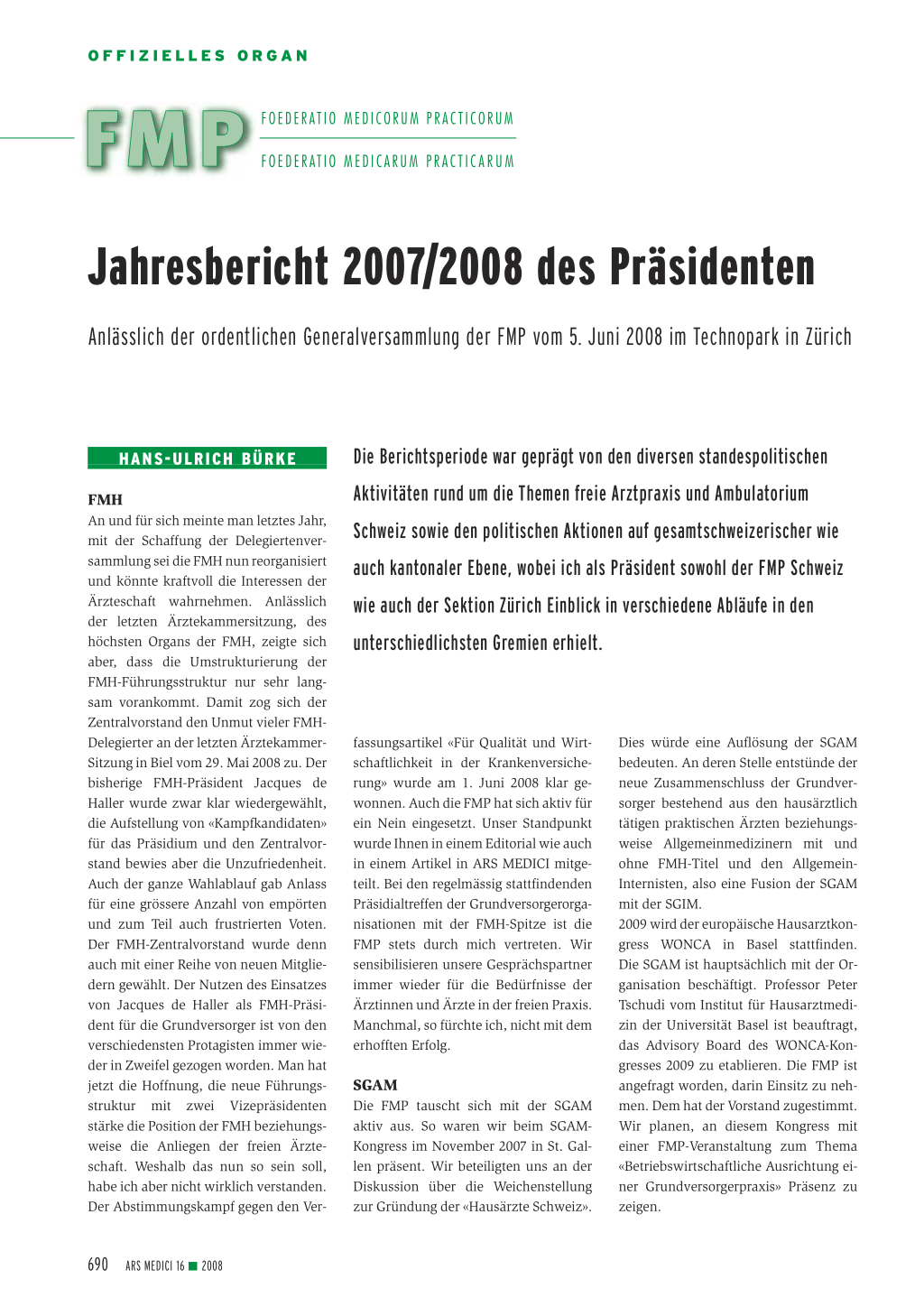 OFFIZIELLES ORGAN

FMP

FOEDERATIO MEDICORUM PRACTICORUM

FOEDERATIO MEDICARUM PRACTICARUM

Jahresbericht 2007/2008 des Präsidenten

Anlässlich der ordentlichen Generalversammlung der FMP vom 5. Juni 2008 im Technopark in Zürich

HANS-ULRICH BÜRKE

Die Berichtsperiode war geprägt von den diversen standespolitischen Aktivitäten rund um die Themen freie Arztpraxis und Ambulatorium Schweiz sowie den politischen Aktionen auf gesamtschweizerischer wie auch kantonaler Ebene, wobei ich als Präsident sowohl der FMP Schweiz wie auch der Sektion Zürich Einblick in verschiedene Abläufe in den unterschiedlichsten Gremien erhielt.

FMH
An und für sich meinte man letztes Jahr, mit der Schaffung der Delegiertenversammlung sei die FMH nun reorganisiert und könnte kraftvoll die Interessen der Ärzteschaft wahrnehmen. Anlässlich der letzten Ärztekammersitzung, des höchsten Organs der FMH, zeigte sich aber, dass die Umstrukturierung der FMH-Führungsstruktur nur sehr langsam vorankommt. Damit zog sich der Zentralvorstand den Unmut vieler FMH-Delegierter an der letzten Ärztekammer-Sitzung in Biel vom 29. Mai 2008 zu. Der bisherige FMH-Präsident Jacques de Haller wurde zwar klar wiedergewählt, die Aufstellung von «Kampfkandidaten» für das Präsidium und den Zentralvorstand bewies aber die Unzufriedenheit. Auch der ganze Wahlablauf gab Anlass für eine grössere Anzahl von empörten und zum Teil auch frustrierten Voten. Der FMH-Zentralvorstand wurde denn auch mit einer Reihe von neuen Mitgliedern gewählt. Der Nutzen des Einsatzes von Jacques de Haller als FMH-Präsident für die Grundversorger ist von den verschiedensten Protagisten immer wieder in Zweifel gezogen worden. Man hat jetzt die Hoffnung, die neue Führungsstruktur mit zwei Vizepräsidenten stärke die Position der FMH beziehungsweise die Anliegen der freien Ärzteschaft. Weshalb das nun so sein soll, habe ich aber nicht wirklich verstanden. Der Abstimmungskampf gegen den Verfassungsartikel «Für Qualität und Wirtschaftlichkeit in der Krankenversicherung» wurde am 1. Juni 2008 klar gewonnen. Auch die FMP hat sich aktiv für ein Nein eingesetzt. Unser Standpunkt wurde Ihnen in einem Editorial wie auch in einem Artikel in ARS MEDICI mitgeteilt. Bei den regelmässig stattfindenden Präsidialtreffen der Grundversorgerorganisationen mit der FMH-Spitze ist die FMP stets durch mich vertreten. Wir sensibilisieren unsere Gesprächspartner immer wieder für die Bedürfnisse der Ärztinnen und Ärzte in der freien Praxis. Manchmal, so fürchte ich, nicht mit dem erhofften Erfolg.

SGAM
Die FMP tauscht sich mit der SGAM aktiv aus. So waren wir beim SGAM-Kongress im November 2007 in St. Gallen präsent. Wir beteiligten uns an der Diskussion über die Weichenstellung zur Gründung der «Hausärzte Schweiz». Dies würde eine Auflösung der SGAM bedeuten. An deren Stelle entstünde der neue Zusammenschluss der Grundversorger bestehend aus den hausärztlich tätigen praktischen Ärzten beziehungsweise Allgemeinmedizinern mit und ohne FMH-Titel und den Allgemein-Internisten, also eine Fusion der SGAM mit der SGIM.
2009 wird der europäische Hausarztkongress WONCA in Basel stattfinden. Die SGAM ist hauptsächlich mit der Organisation beschäftigt. Professor Peter Tschudi vom Institut für Hausarztmedizin der Universität Basel ist beauftragt, das Advisory Board des WONCA-Kongresses 2009 zu etablieren. Die FMP ist angefragt worden, darin Einsitz zu nehmen. Dem hat der Vorstand zugestimmt. Wir planen, an diesem Kongress mit einer FMP-Veranstaltung zum Thema «Betriebswirtschaftliche Ausrichtung einer Grundversorgerpraxis» Präsenz zu zeigen.

690 ARS MEDICI 16 ■ 2008